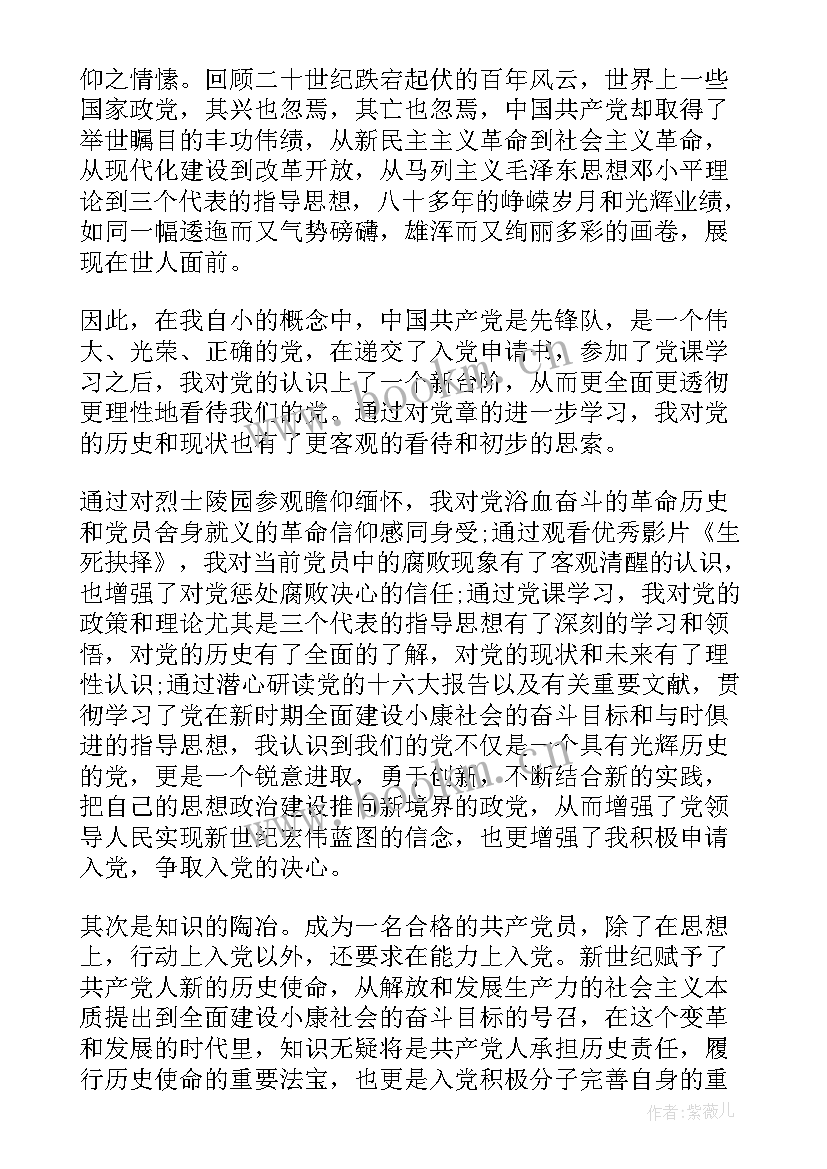 仰之情愫。回顾二十世纪跌宕起伏的百年风云，世界上一些国家政党，其兴也忽焉，其亡也忽焉，中国共产党却取得了举世瞩目的丰功伟绩，从新民主主义革命到社会主义革命，从现代化建设到改革开放，从马列主义毛泽东思想邓小平理论到三个代表的指导思想，八十多年的峥嵘岁月和光辉业绩，如同一幅逶迤而又气势磅礴，雄浑而又绚丽多彩的画卷，展现在世人面前。

因此，在我自小的概念中，中国共产党是先锋队，是一个伟大、光荣、正确的党，在递交了入党申请书，参加了党课学习之后，我对党的认识上了一个新台阶，从而更全面更透彻更理性地看待我们的党。通过对党章的进一步学习，我对党的历史和现状也有了更客观的看待和初步的思索。

通过对烈士陵园参观瞻仰缅怀，我对党浴血奋斗的革命历史和党员舍身就义的革命信仰感同身受;通过观看优秀影片《生死抉择》，我对当前党员中的腐败现象有了客观清醒的认识，也增强了对党惩处腐败决心的信任;通过党课学习，我对党的政策和理论尤其是三个代表的指导思想有了深刻的学习和领悟，对党的历史有了全面的了解，对党的现状和未来有了理性认识;通过潜心研读党的十六大报告以及有关重要文献，贯彻学习了党在新时期全面建设小康社会的奋斗目标和与时俱进的指导思想，我认识到我们的党不仅是一个具有光辉历史的党，更是一个锐意进取，勇于创新，不断结合新的实践，把自己的思想政治建设推向新境界的政党，从而增强了党领导人民实现新世纪宏伟蓝图的信念，也更增强了我积极申请入党，争取入党的决心。

其次是知识的陶冶。成为一名合格的共产党员，除了在思想上，行动上入党以外，还要求在能力上入党。新世纪赋予了共产党人新的历史使命，从解放和发展生产力的社会主义本质提出到全面建设小康社会的奋斗目标的号召，在这个变革和发展的时代里，知识无疑将是共产党人承担历史责任，履行历史使命的重要法宝，也更是入党积极分子完善自身的重

www.bookm.com

作者:紫薇儿